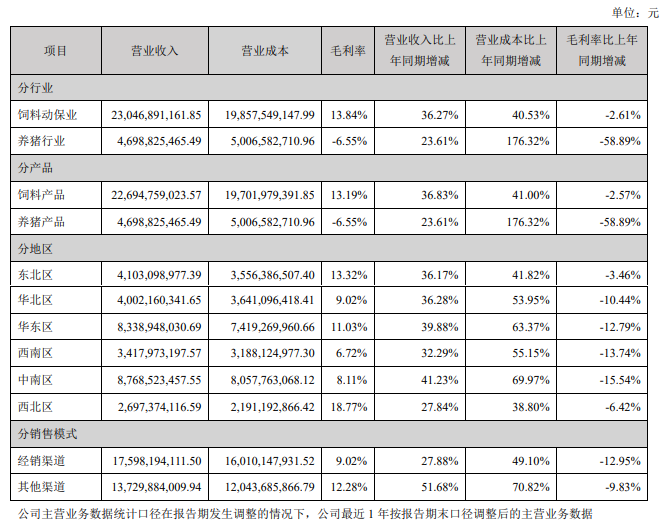 单位：元

| 项目 | 营业收入 | 营业成本 | 毛利率 | 营业收入比上年同期增减 | 营业成本比上年同期增减 | 毛利率比上年同期增减 |
|---|---|---|---|---|---|---|
| 分行业 | | | | | | |
| 饲料动保业 | 23,046,891,161.85 | 19,857,549,147.99 | 13.84% | 36.27% | 40.53% | -2.61% |
| 养猪行业 | 4,698,825,465.49 | 5,006,582,710.96 | -6.55% | 23.61% | 176.32% | -58.89% |
| 分产品 | | | | | | |
| 饲料产品 | 22,694,759,023.57 | 19,701,979,391.85 | 13.19% | 36.83% | 41.00% | -2.57% |
| 养猪产品 | 4,698,825,465.49 | 5,006,582,710.96 | -6.55% | 23.61% | 176.32% | -58.89% |
| 分地区 | | | | | | |
| 东北区 | 4,103,098,977.39 | 3,556,386,507.40 | 13.32% | 36.17% | 41.82% | -3.46% |
| 华北区 | 4,002,160,341.65 | 3,641,096,418.41 | 9.02% | 36.28% | 53.95% | -10.44% |
| 华东区 | 8,338,948,030.69 | 7,419,269,960.66 | 11.03% | 39.88% | 63.37% | -12.79% |
| 西南区 | 3,417,973,197.57 | 3,188,124,977.30 | 6.72% | 32.29% | 55.15% | -13.74% |
| 中南区 | 8,768,523,457.55 | 8,057,763,068.12 | 8.11% | 41.23% | 69.97% | -15.54% |
| 西北区 | 2,697,374,116.59 | 2,191,192,866.42 | 18.77% | 27.84% | 38.80% | -6.42% |
| 分销售模式 | | | | | | |
| 经销渠道 | 17,598,194,111.50 | 16,010,147,931.52 | 9.02% | 27.88% | 49.10% | -12.95% |
| 其他渠道 | 13,729,884,009.94 | 12,043,685,866.79 | 12.28% | 51.68% | 70.82% | -9.83% |

公司主营业务数据统计口径在报告期发生调整的情况下，公司最近 1 年按报告期末口径调整后的主营业务数据